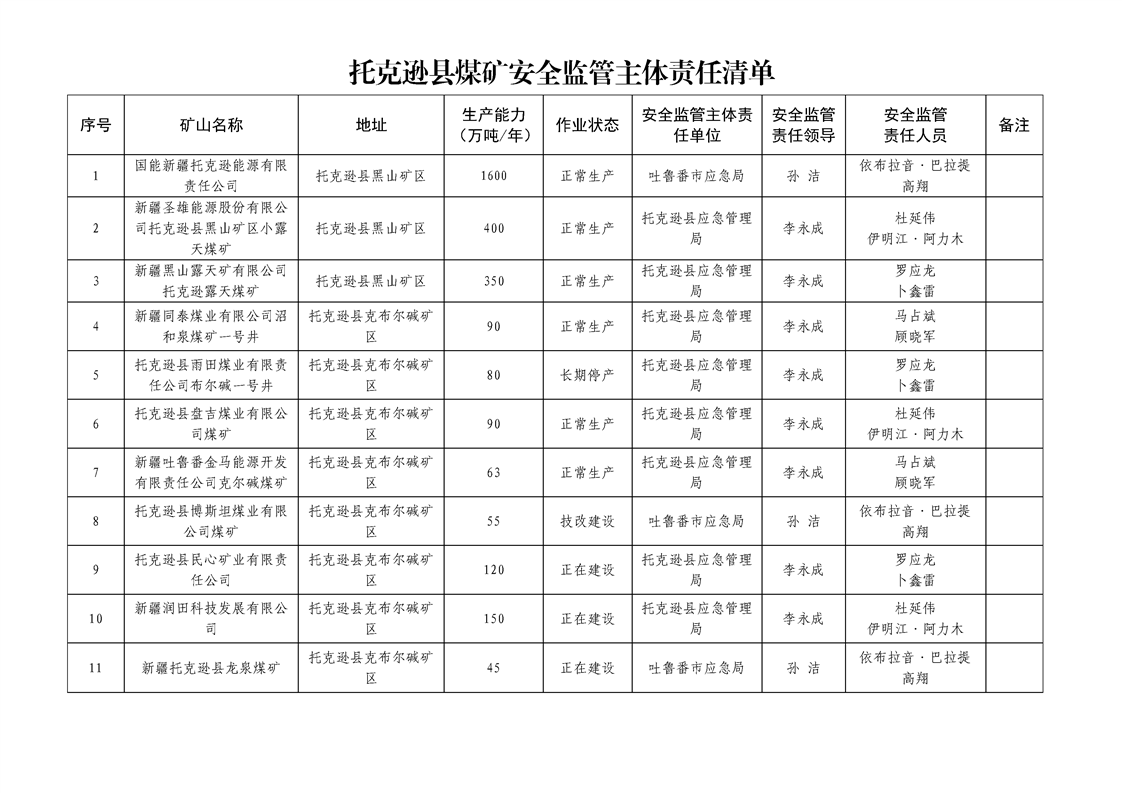 托克逊县煤矿安全监管主体责任清单

| 序号 | 矿山名称 | 地址 | 生产能力（万吨/年） | 作业状态 | 安全监管主体责任单位 | 安全监管责任领导 | 安全监管责任人员 | 备注 |
|---|---|---|---|---|---|---|---|---|
| 1 | 国能新疆托克逊能源有限责任公司 | 托克逊县黑山矿区 | 1600 | 正常生产 | 吐鲁番市应急局 | 孙 洁 | 依布拉音·巴拉提 高翔 | |
| 2 | 新疆圣雄能源股份有限公司托克逊县黑山矿区小露天煤矿 | 托克逊县黑山矿区 | 400 | 正常生产 | 托克逊县应急管理局 | 李永成 | 杜延伟 伊明江·阿力木 | |
| 3 | 新疆黑山露天矿有限公司托克逊露天煤矿 | 托克逊县黑山矿区 | 350 | 正常生产 | 托克逊县应急管理局 | 李永成 | 罗应龙 卜鑫雷 | |
| 4 | 新疆同泰煤业有限公司沼和泉煤矿一号井 | 托克逊县克布尔碱矿区 | 90 | 正常生产 | 托克逊县应急管理局 | 李永成 | 马占斌 顾晓军 | |
| 5 | 托克逊县雨田煤业有限责任公司布尔碱一号井 | 托克逊县克布尔碱矿区 | 80 | 长期停产 | 托克逊县应急管理局 | 李永成 | 罗应龙 卜鑫雷 | |
| 6 | 托克逊县盘吉煤业有限公司煤矿 | 托克逊县克布尔碱矿区 | 90 | 正常生产 | 托克逊县应急管理局 | 李永成 | 杜延伟 伊明江·阿力木 | |
| 7 | 新疆吐鲁番金马能源开发有限责任公司克尔碱煤矿 | 托克逊县克布尔碱矿区 | 63 | 正常生产 | 托克逊县应急管理局 | 李永成 | 马占斌 顾晓军 | |
| 8 | 托克逊县博斯坦煤业有限公司煤矿 | 托克逊县克布尔碱矿区 | 55 | 技改建设 | 吐鲁番市应急局 | 孙 洁 | 依布拉音·巴拉提 高翔 | |
| 9 | 托克逊县民心矿业有限责任公司 | 托克逊县克布尔碱矿区 | 120 | 正在建设 | 托克逊县应急管理局 | 李永成 | 罗应龙 卜鑫雷 | |
| 10 | 新疆润田科技发展有限公司 | 托克逊县克布尔碱矿区 | 150 | 正在建设 | 托克逊县应急管理局 | 李永成 | 杜延伟 伊明江·阿力木 | |
| 11 | 新疆托克逊县龙泉煤矿 | 托克逊县克布尔碱矿区 | 45 | 正在建设 | 吐鲁番市应急局 | 孙 洁 | 依布拉音·巴拉提 高翔 | |